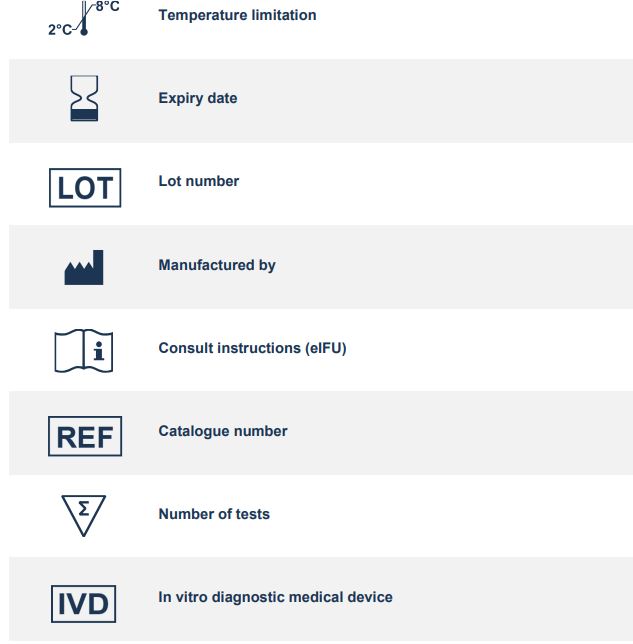 | | |
|---|---|
| 2°C 8°C | Temperature limitation |
| | Expiry date |
| LOT | Lot number |
| | Manufactured by |
| i | Consult instructions (eIFU) |
| REF | Catalogue number |
| Σ | Number of tests |
| IVD | In vitro diagnostic medical device |